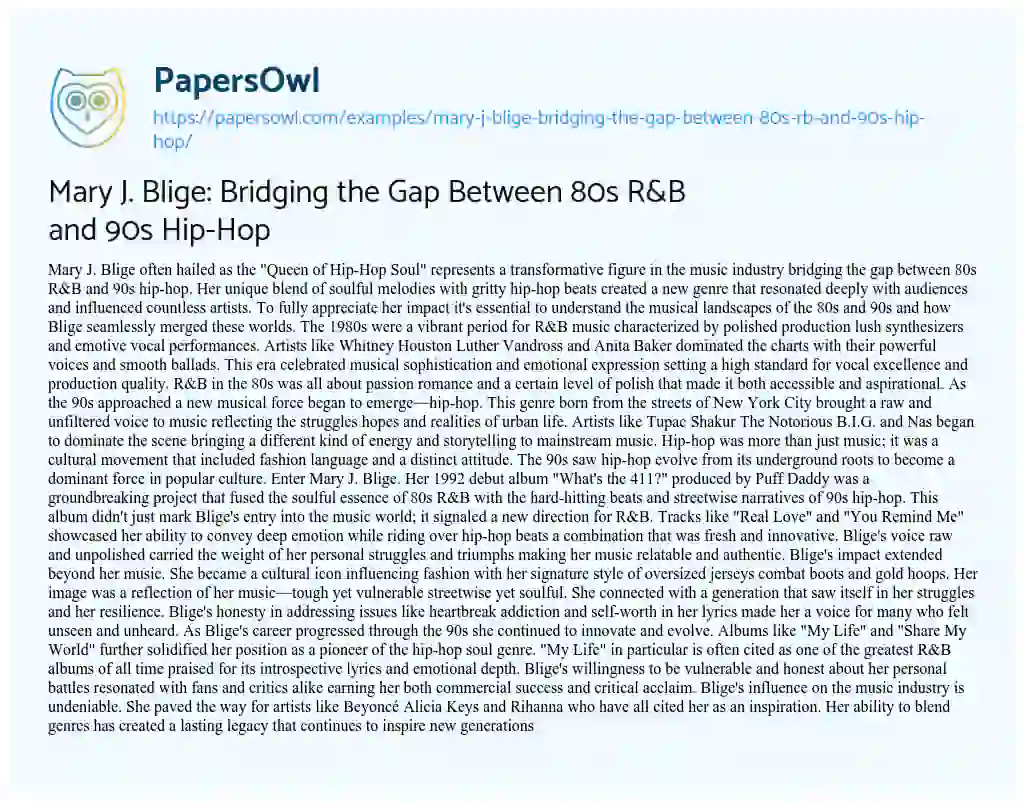 PapersOwl

https://papersowl.com/examples/mary-j-blige-bridging-the-gap-between-80s-rb-and-90s-hip-hop/

Mary J. Blige: Bridging the Gap Between 80s R&B and 90s Hip-Hop

Mary J. Blige often hailed as the "Queen of Hip-Hop Soul" represents a transformative figure in the music industry bridging the gap between 80s R&B and 90s hip-hop. Her unique blend of soulful melodies with gritty hip-hop beats created a new genre that resonated deeply with audiences and influenced countless artists. To fully appreciate her impact it's essential to understand the musical landscapes of the 80s and 90s and how Blige seamlessly merged these worlds. The 1980s were a vibrant period for R&B music characterized by polished production lush synthesizers and emotive vocal performances. Artists like Whitney Houston Luther Vandross and Anita Baker dominated the charts with their powerful voices and smooth ballads. This era celebrated musical sophistication and emotional expression setting a high standard for vocal excellence and production quality. R&B in the 80s was all about passion romance and a certain level of polish that made it both accessible and aspirational. As the 90s approached a new musical force began to emerge—hip-hop. This genre born from the streets of New York City brought a raw and unfiltered voice to music reflecting the struggles hopes and realities of urban life. Artists like Tupac Shakur The Notorious B.I.G. and Nas began to dominate the scene bringing a different kind of energy and storytelling to mainstream music. Hip-hop was more than just music; it was a cultural movement that included fashion language and a distinct attitude. The 90s saw hip-hop evolve from its underground roots to become a dominant force in popular culture. Enter Mary J. Blige. Her 1992 debut album "What's the 411?" produced by Puff Daddy was a groundbreaking project that fused the soulful essence of 80s R&B with the hard-hitting beats and streetwise narratives of 90s hip-hop. This album didn't just mark Blige's entry into the music world; it signaled a new direction for R&B. Tracks like "Real Love" and "You Remind Me" showcased her ability to convey deep emotion while riding over hip-hop beats a combination that was fresh and innovative. Blige's voice raw and unpolished carried the weight of her personal struggles and triumphs making her music relatable and authentic. Blige's impact extended beyond her music. She became a cultural icon influencing fashion with her signature style of oversized jerseys combat boots and gold hoops. Her image was a reflection of her music—tough yet vulnerable streetwise yet soulful. She connected with a generation that saw itself in her struggles and her resilience. Blige's honesty in addressing issues like heartbreak addiction and self-worth in her lyrics made her a voice for many who felt unseen and unheard. As Blige's career progressed through the 90s she continued to innovate and evolve. Albums like "My Life" and "Share My World" further solidified her position as a pioneer of the hip-hop soul genre. "My Life" in particular is often cited as one of the greatest R&B albums of all time praised for its introspective lyrics and emotional depth. Blige's willingness to be vulnerable and honest about her personal battles resonated with fans and critics alike earning her both commercial success and critical acclaim. Blige's influence on the music industry is undeniable. She paved the way for artists like Beyoncé Alicia Keys and Rihanna who have all cited her as an inspiration. Her ability to blend genres has created a lasting legacy that continues to inspire new generations